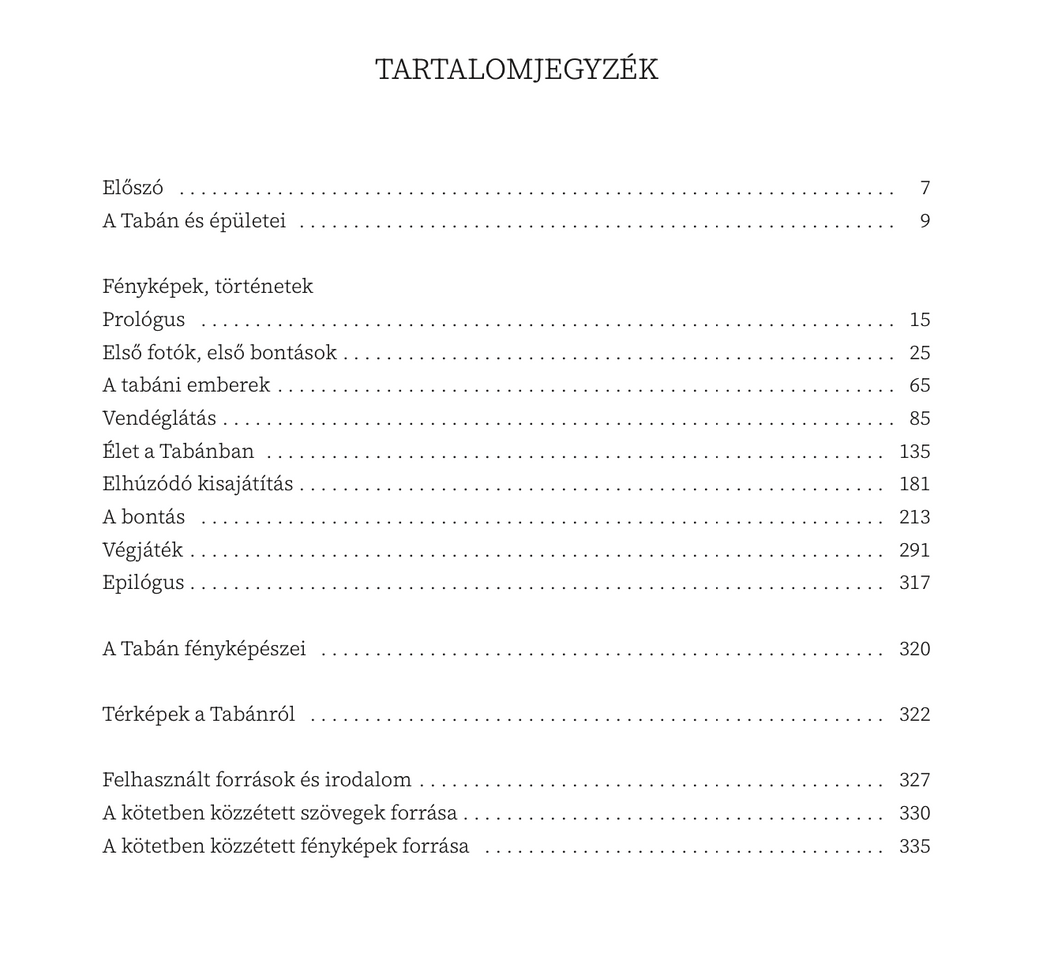 TARTALOMJEGYZÉK

Előszó 7
A Tabán és épületei 9

Fényképek, történetek
Prológus 15
Első fotók, első bontások 25
A tabáni emberek 65
Vendéglátás 85
Élet a Tabánban 135
Elhúzódó kisajátítás 181
A bontás 213
Végjáték 291
Epilógus 317

A Tabán fényképészei 320

Térképek a Tabánról 322

Felhasznált források és irodalom 327
A kötetben közzétett szövegek forrása 330
A kötetben közzétett fényképek forrása 335